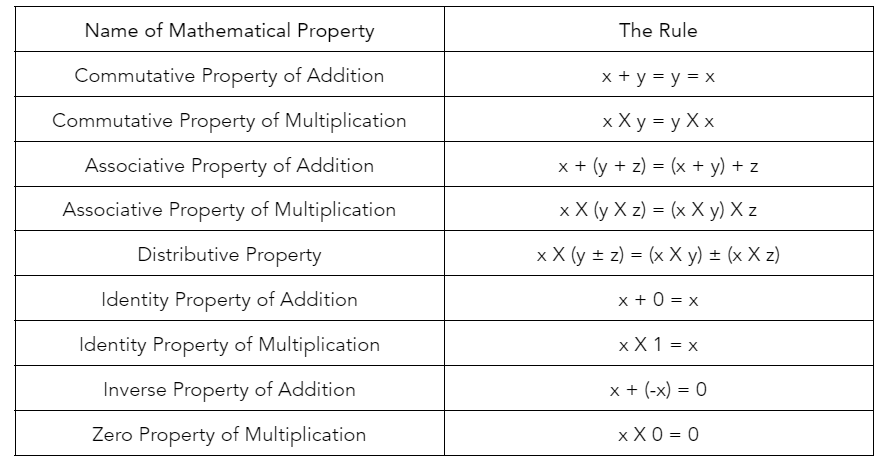 | Name of Mathematical Property | The Rule |
|---|---|
| Commutative Property of Addition | $x + y = y = x$ |
| Commutative Property of Multiplication | $x X y = y X x$ |
| Associative Property of Addition | $x + (y + z) = (x + y) + z$ |
| Associative Property of Multiplication | $x X (y X z) = (x X y) X z$ |
| Distributive Property | $x X (y \pm z) = (x X y) \pm (x X z)$ |
| Identity Property of Addition | $x + 0 = x$ |
| Identity Property of Multiplication | $x X 1 = x$ |
| Inverse Property of Addition | $x + (-x) = 0$ |
| Zero Property of Multiplication | $x X 0 = 0$ |